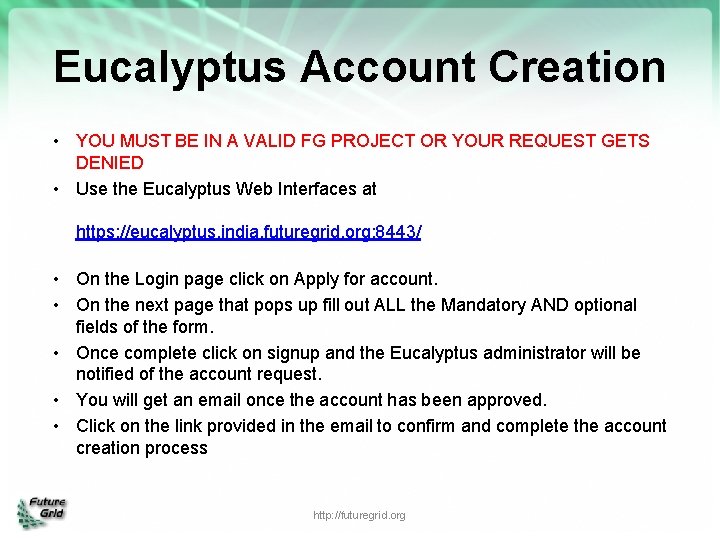 Eucalyptus Account Creation

• YOU MUST BE IN A VALID FG PROJECT OR YOUR REQUEST GETS DENIED
• Use the Eucalyptus Web Interfaces at

https://eucalyptus.india.futuregrid.org:8443/

• On the Login page click on Apply for account.
• On the next page that pops up fill out ALL the Mandatory AND optional fields of the form.
• Once complete click on signup and the Eucalyptus administrator will be notified of the account request.
• You will get an email once the account has been approved.
• Click on the link provided in the email to confirm and complete the account creation process

Future Grid

http://futuregrid.org